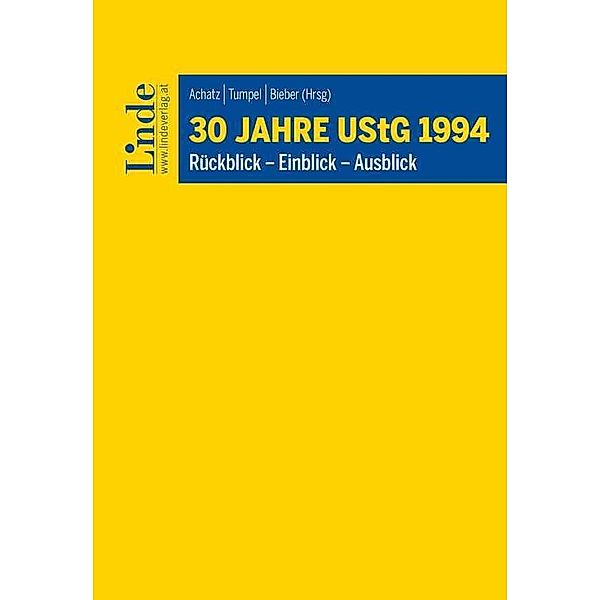 Linde
www.lindeverlag.at

Achatz | Tumpel | Bieber (Hrsg)

30 JAHRE UStG 1994

Rückblick – Einblick – Ausblick